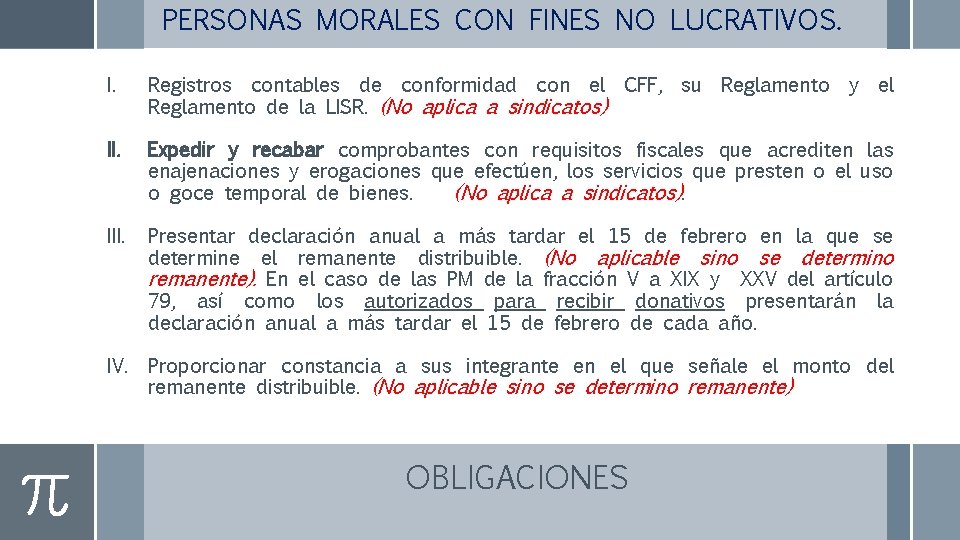 PERSONAS MORALES CON FINES NO LUCRATIVOS.

I. Registros contables de conformidad con el CFF, su Reglamento y el Reglamento de la LISR. (No aplica a sindicatos)

II. Expedir y recabar comprobantes con requisitos fiscales que acrediten las enajenaciones y erogaciones que efectúen, los servicios que presten o el uso o goce temporal de bienes. (No aplica a sindicatos).

III. Presentar declaración anual a más tardar el 15 de febrero en la que se determine el remanente distribuible. (No aplicable sino se determino remanente). En el caso de las PM de la fracción V a XIX y XXV del artículo 79, así como los autorizados para recibir donativos presentarán la declaración anual a más tardar el 15 de febrero de cada año.

IV. Proporcionar constancia a sus integrante en el que señale el monto del remanente distribuible. (No aplicable sino se determino remanente)

$\pi$

OBLIGACIONES